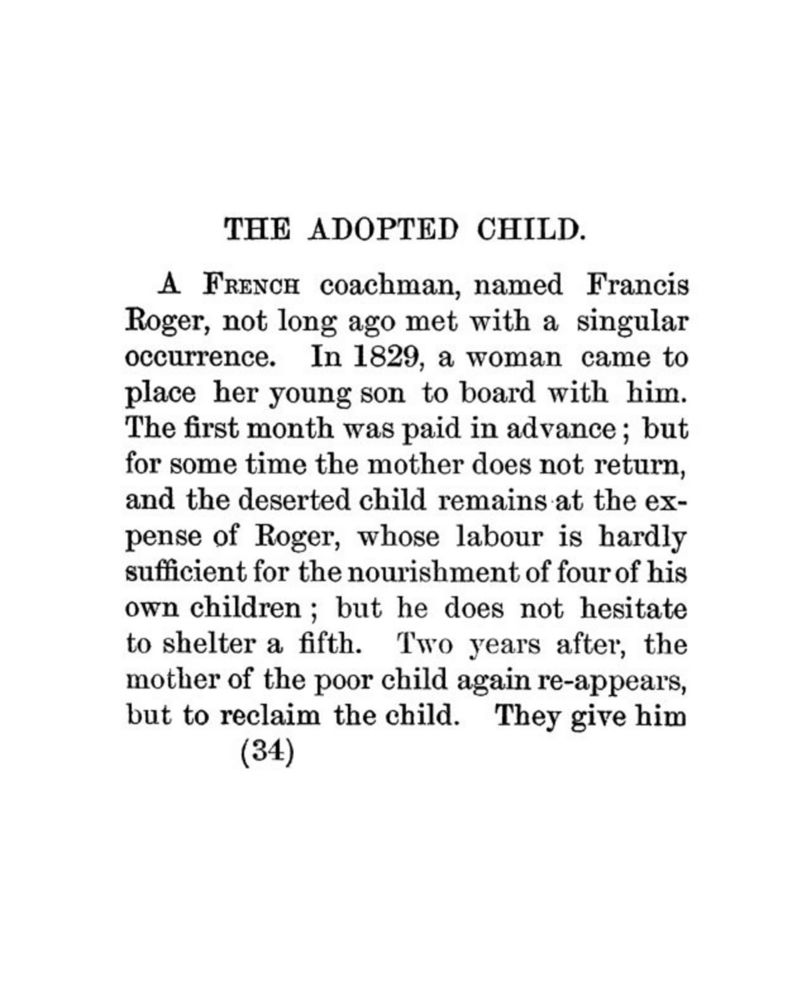 THE ADOPTED CHILD.

A French coachman, named Francis Roger, not long ago met with a singular occurrence. In 1829, a woman came to place her young son to board with him. The first month was paid in advance; but for some time the mother does not return, and the deserted child remains at the expense of Roger, whose labour is hardly sufficient for the nourishment of four of his own children; but he does not hesitate to shelter a fifth. Two years after, the mother of the poor child again re-appears, but to reclaim the child. They give him

(34)